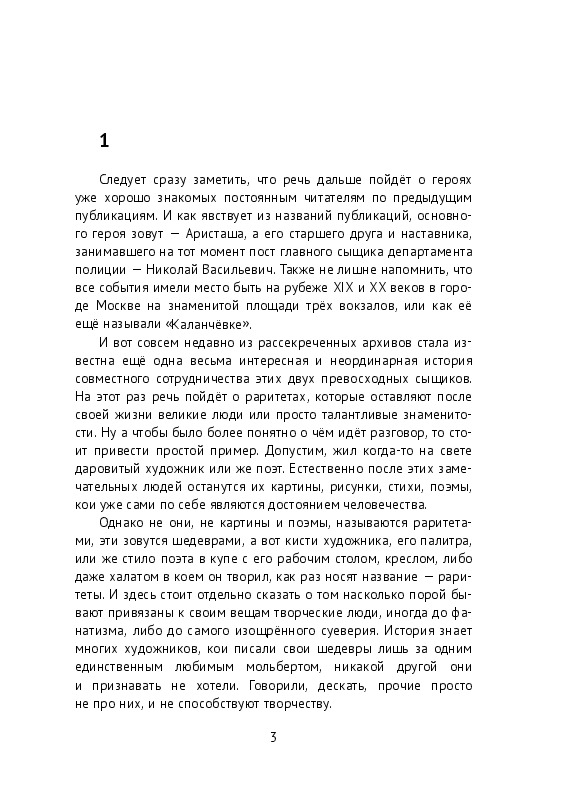 1

Следует сразу заметить, что речь дальше пойдёт о героях уже хорошо знакомых постоянным читателям по предыдущим публикациям. И как явствует из названий публикаций, основного героя зовут — Аристаша, а его старшего друга и наставника, занимавшего на тот момент пост главного сыщика департамента полиции — Николай Васильевич. Также не лишне напомнить, что все события имели место быть на рубеже XIX и XX веков в городе Москве на знаменитой площади трёх вокзалов, или как её ещё называли «Каланчёвке».

И вот совсем недавно из рассекреченных архивов стала известна ещё одна весьма интересная и неординарная история совместного сотрудничества этих двух превосходных сыщиков. На этот раз речь пойдёт о раритетах, которые оставляют после своей жизни великие люди или просто талантливые знаменитости. Ну а чтобы было более понятно о чём идёт разговор, то стоит привести простой пример. Допустим, жил когда-то на свете даровитый художник или же поэт. Естественно после этих замечательных людей останутся их картины, рисунки, стихи, поэмы, кои уже сами по себе являются достоянием человечества.

Однако не они, не картины и поэмы, называются раритетами, эти зовутся шедеврами, а вот кисти художника, его палитра, или же стило поэта в купе с его рабочим столом, креслом, либо даже халатом в коем он творил, как раз носят название — раритеты. И здесь стоит отдельно сказать о том насколько порой бывают привязаны к своим вещам творческие люди, иногда до фанатизма, либо до самого изощрённого суеверия. История знает многих художников, кои писали свои шедевры лишь за одним единственным любимым мольбертом, никакой другой они и признавать не хотели. Говорили, дескать, прочие просто не про них, и не способствуют творчеству.

3